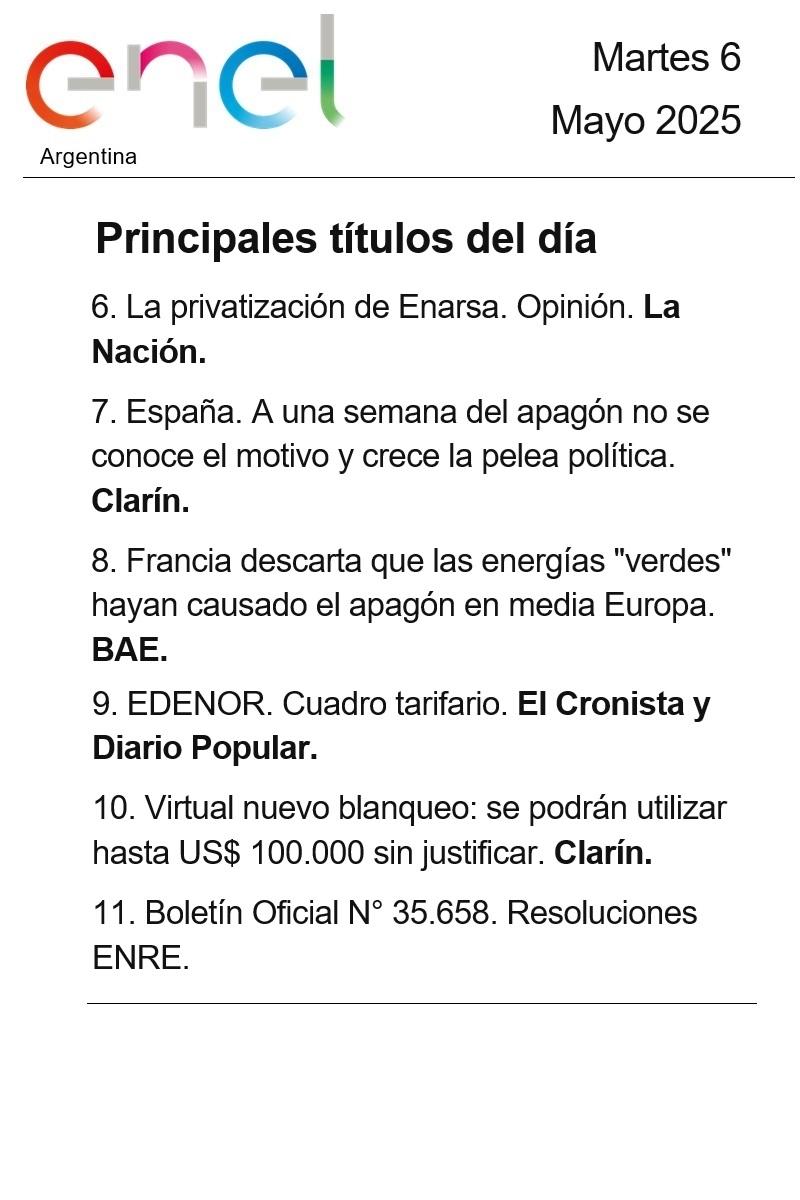 enel
Argentina

Martes 6
Mayo 2025

Principales títulos del día

6. La privatización de Enarsa. Opinión. La Nación.

7. España. A una semana del apagón no se conoce el motivo y crece la pelea política. Clarín.

8. Francia descarta que las energías "verdes" hayan causado el apagón en media Europa. BAE.

9. EDENOR. Cuadro tarifario. El Cronista y Diario Popular.

10. Virtual nuevo blanqueo: se podrán utilizar hasta US$ 100.000 sin justificar. Clarín.

11. Boletín Oficial N° 35.658. Resoluciones ENRE.